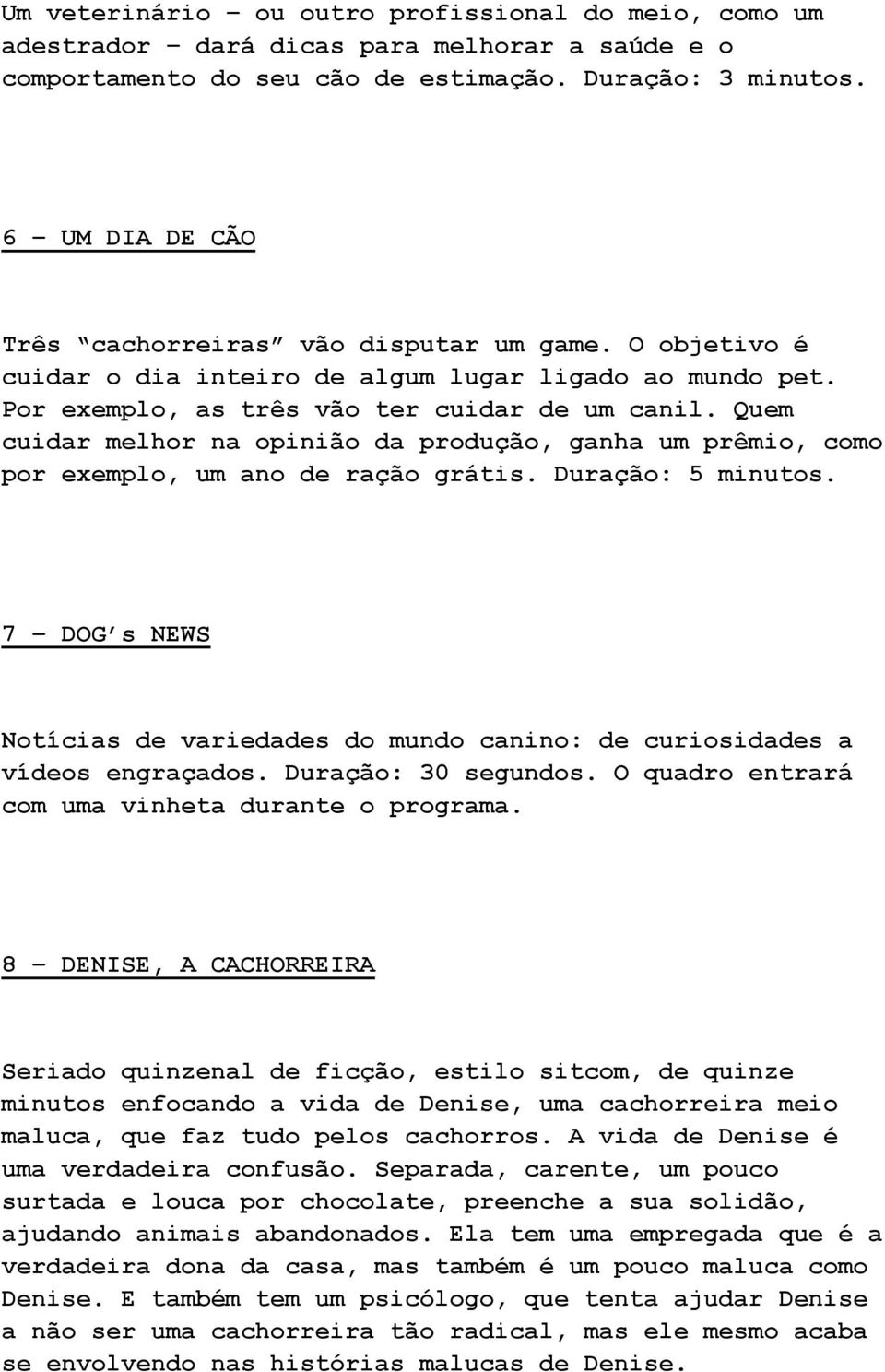 Um veterinário – ou outro profissional do meio, como um adestrador – dará dicas para melhorar a saúde e o comportamento do seu cão de estimação. Duração: 3 minutos.

6 – UM DIA DE CÃO

Três “cachorreiras” vão disputar um game. O objetivo é cuidar o dia inteiro de algum lugar ligado ao mundo pet. Por exemplo, as três vão ter cuidar de um canil. Quem cuidar melhor na opinião da produção, ganha um prêmio, como por exemplo, um ano de ração grátis. Duração: 5 minutos.

7 – DOG’s NEWS

Notícias de variedades do mundo canino: de curiosidades a vídeos engraçados. Duração: 30 segundos. O quadro entrará com uma vinheta durante o programa.

8 – DENISE, A CACHORREIRA

Seriado quinzenal de ficção, estilo sitcom, de quinze minutos enfocando a vida de Denise, uma cachorreira meio maluca, que faz tudo pelos cachorros. A vida de Denise é uma verdadeira confusão. Separada, carente, um pouco surtada e louca por chocolate, preenche a sua solidão, ajudando animais abandonados. Ela tem uma empregada que é a verdadeira dona da casa, mas também é um pouco maluca como Denise. E também tem um psicólogo, que tenta ajudar Denise a não ser uma cachorreira tão radical, mas ele mesmo acaba se envolvendo nas histórias malucas de Denise.